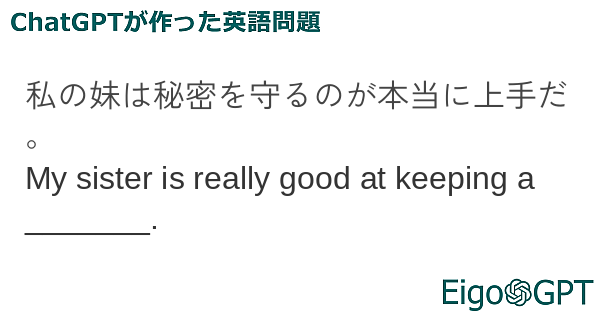 ChatGPTが作った英語問題

私の妹は秘密を守るのが本当に上手だ。
My sister is really good at keeping a ________.

EigoGPT